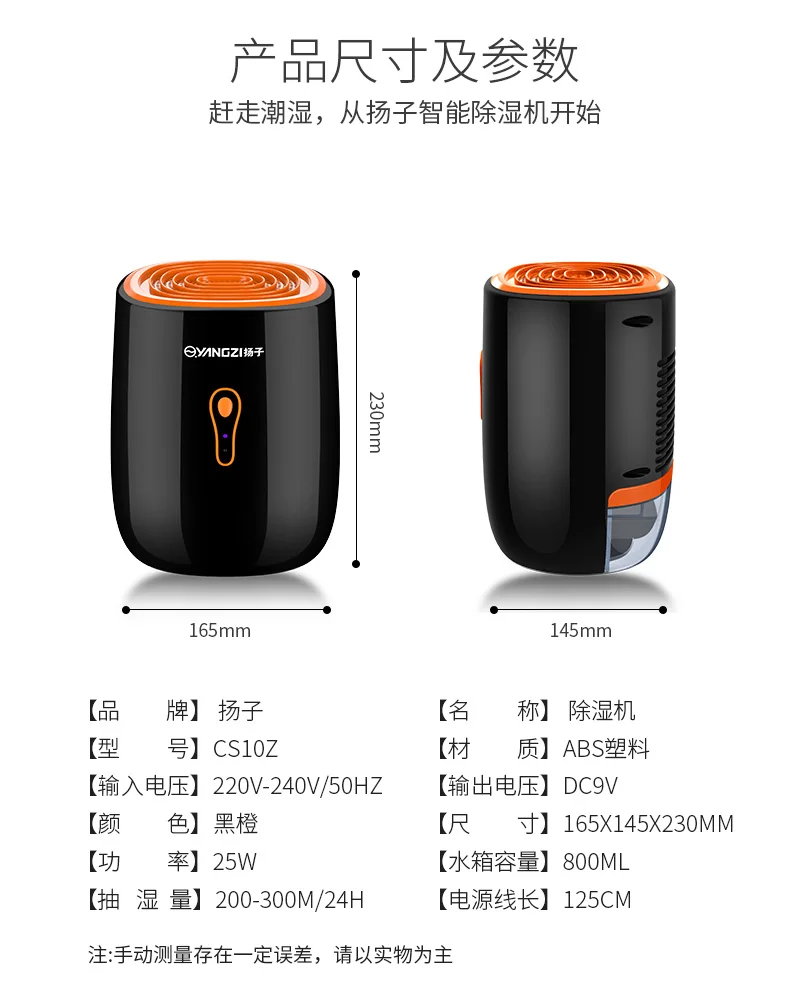 产品尺寸及参数

赶走潮湿，从扬子智能除湿机开始

YANGZI扬子

230mm

165mm

145mm

【品　　牌】扬子
【型　　号】CS10Z
【输入电压】220V-240V/50HZ
【颜　　色】黑橙
【功　　率】25W
【抽 湿 量】200-300M/24H

【名　　称】除湿机
【材　　质】ABS塑料
【输出电压】DC9V
【尺　　寸】165X145X230MM
【水箱容量】800ML
【电源线长】125CM

注:手动测量存在一定误差，请以实物为主